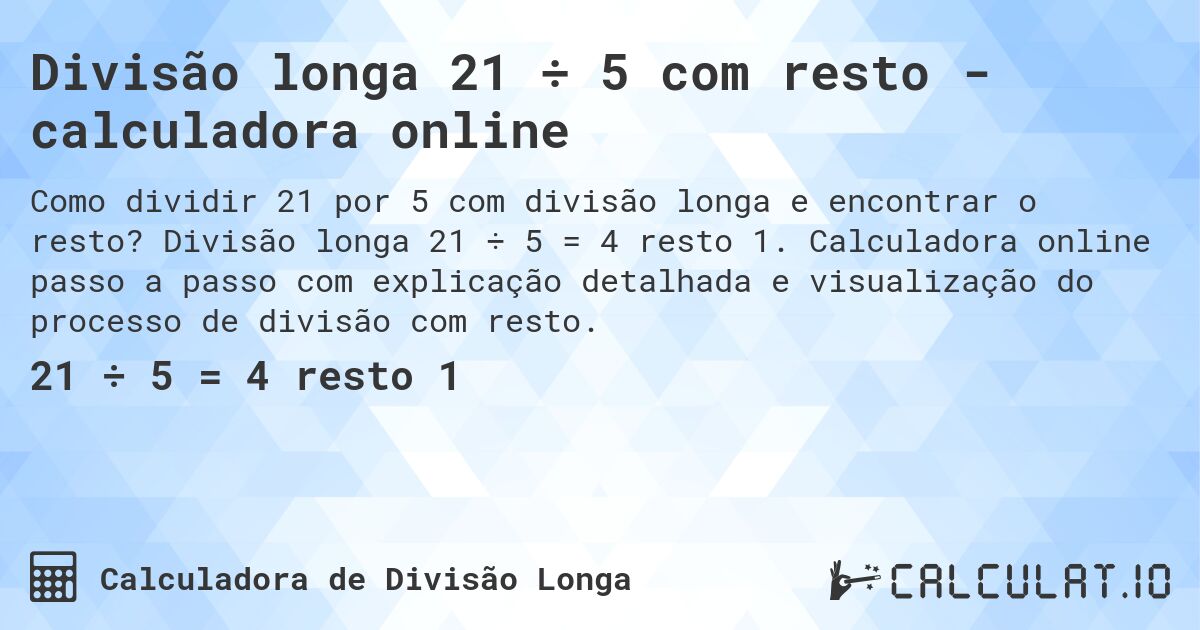 Divisão longa 21 ÷ 5 com resto - calculadora online

Como dividir 21 por 5 com divisão longa e encontrar o resto? Divisão longa 21 ÷ 5 = 4 resto 1. Calculadora online passo a passo com explicação detalhada e visualização do processo de divisão com resto.

21 ÷ 5 = 4 resto 1

Calculadora de Divisão Longa

CALCULAT.IO